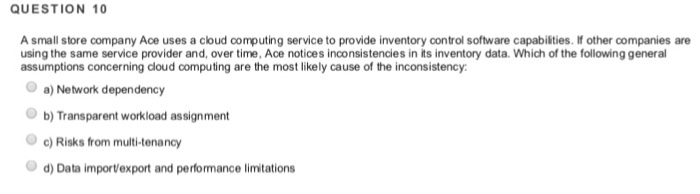 QUESTION 10

A small store company Ace uses a cloud computing service to provide inventory control software capabilities. If other companies are using the same service provider and, over time, Ace notices inconsistencies in its inventory data. Which of the following general assumptions concerning cloud computing are the most likely cause of the inconsistency:

a) Network dependency

b) Transparent workload assignment

c) Risks from multi-tenancy

d) Data import/export and performance limitations